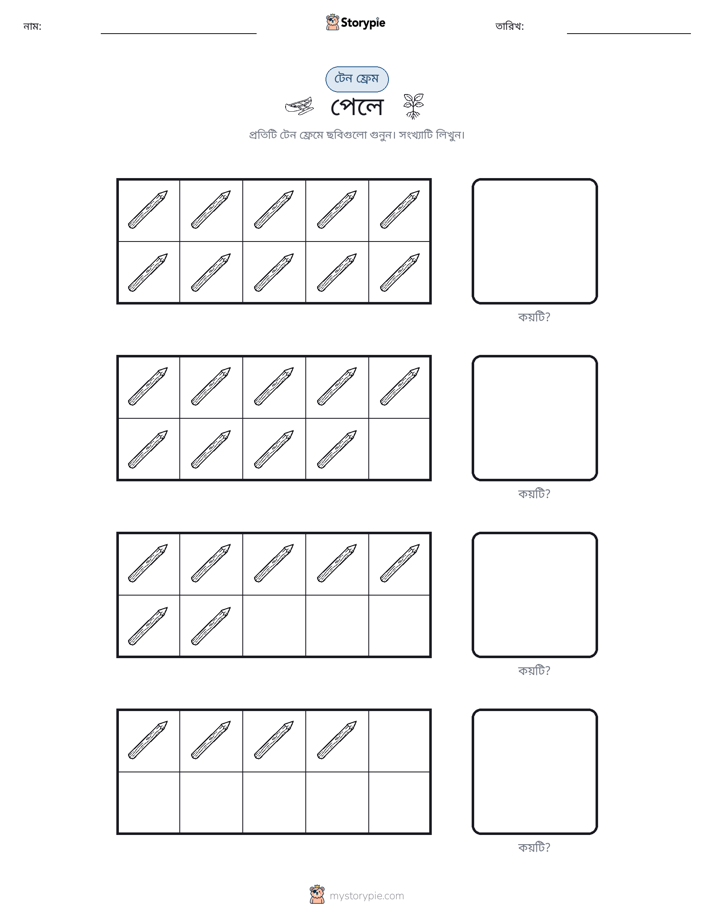 নাম:

Storypie

তারিখ:

টেন ফ্রেম

পেলে

প্রতিটি টেন ফ্রেমে ছবিগুলো গুনুন। সংখ্যাটি লিখুন।

কয়টি?

কয়টি?

কয়টি?

কয়টি?

mystorypie.com